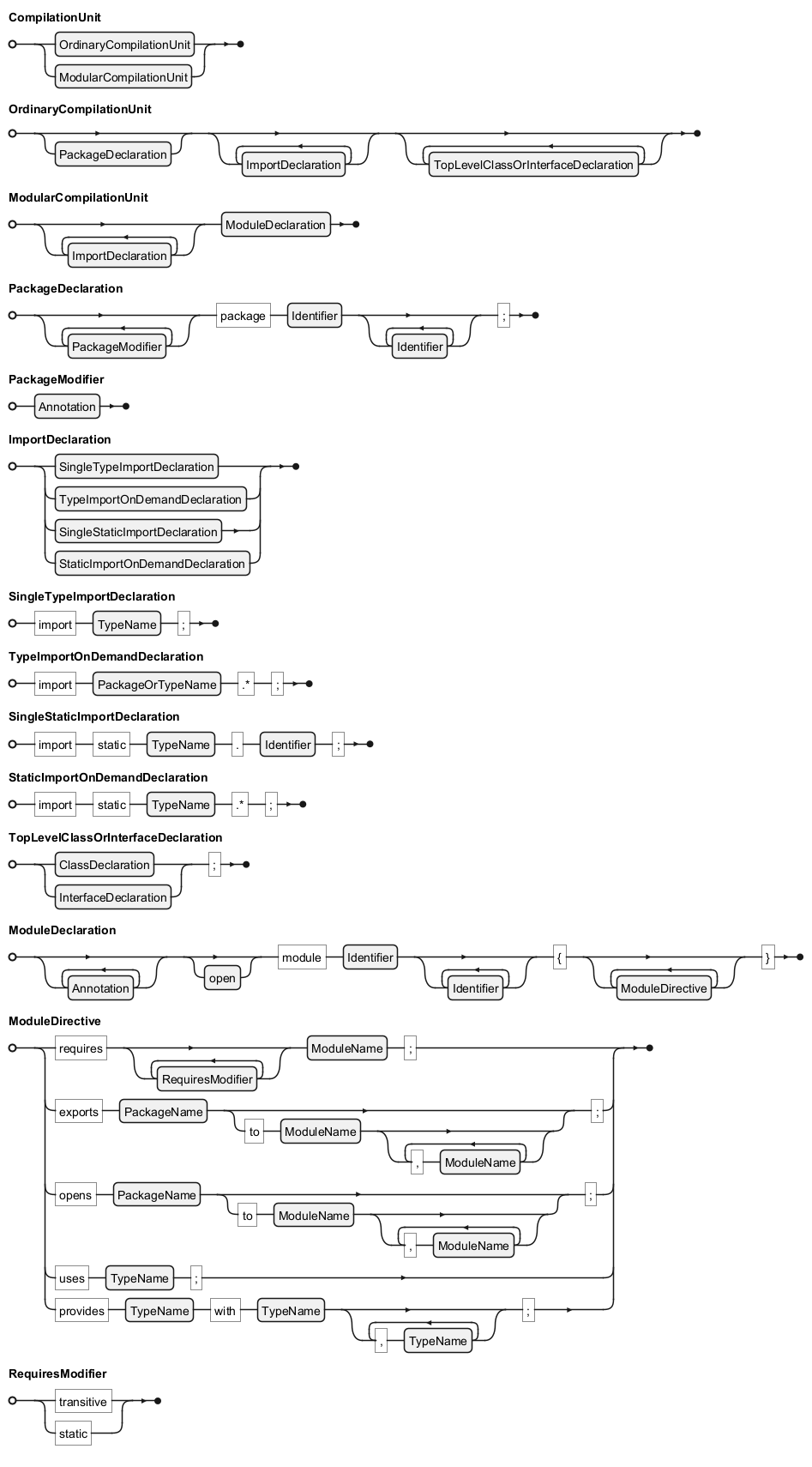 CompilationUnit

OrdinaryCompilationUnit
ModularCompilationUnit

OrdinaryCompilationUnit

PackageDeclaration
ImportDeclaration
TopLevelClassOrInterfaceDeclaration

ModularCompilationUnit

ImportDeclaration
ModuleDeclaration

PackageDeclaration

PackageModifier
package
Identifier
Identifier
;

PackageModifier

Annotation

ImportDeclaration

SingleTypeImportDeclaration
TypeImportOnDemandDeclaration
SingleStaticImportDeclaration
StaticImportOnDemandDeclaration

SingleTypeImportDeclaration

import
TypeName
;

TypeImportOnDemandDeclaration

import
PackageOrTypeName
.*
;

SingleStaticImportDeclaration

import
static
TypeName
.
Identifier
;

StaticImportOnDemandDeclaration

import
static
TypeName
.*
;

TopLevelClassOrInterfaceDeclaration

ClassDeclaration
InterfaceDeclaration
;

ModuleDeclaration

Annotation
open
module
Identifier
Identifier
{
ModuleDirective
}

ModuleDirective

requires
RequiresModifier
ModuleName
;
exports
PackageName
to
ModuleName
,
ModuleName
;
opens
PackageName
to
ModuleName
,
ModuleName
;
uses
TypeName
;
provides
TypeName
with
TypeName
,
TypeName
;

RequiresModifier

transitive
static